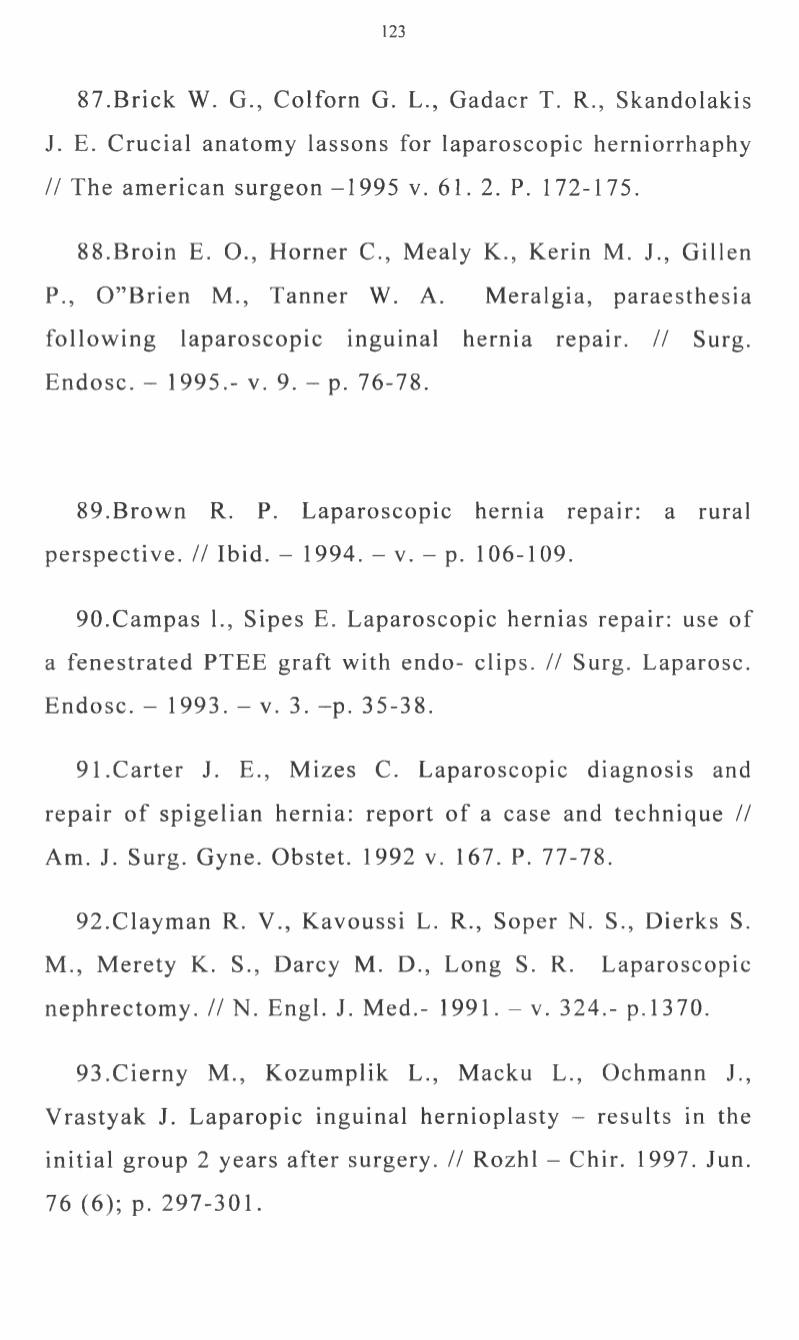 123

87.Brick W. G., Colforn G. L., Gadacr T. R., Skandolakis J. E. Crucial anatomy lassons for laparoscopic herniorrhaphy // The american surgeon –1995 v. 61. 2. P. 172-175.

88.Broin E. O., Horner C., Mealy K., Kerin M. J., Gillen P., O"Brien M., Tanner W. A. Meralgia, paraesthesia following laparoscopic inguinal hernia repair. // Surg. Endosc. – 1995.- v. 9. – p. 76-78.

89.Brown R. P. Laparoscopic hernia repair: a rural perspective. // Ibid. – 1994. – v. – p. 106-109.

90.Campas l., Sipes E. Laparoscopic hernias repair: use of a fenestrated PTEE graft with endo- clips. // Surg. Laparosc. Endosc. – 1993. – v. 3. –p. 35-38.

91.Carter J. E., Mizes C. Laparoscopic diagnosis and repair of spigelian hernia: report of a case and technique // Am. J. Surg. Gyne. Obstet. 1992 v. 167. P. 77-78.

92.Clayman R. V., Kavoussi L. R., Soper N. S., Dierks S. M., Merety K. S., Darcy M. D., Long S. R. Laparoscopic nephrectomy. // N. Engl. J. Med.- 1991. – v. 324.- p.1370.

93.Cierny M., Kozumplik L., Macku L., Ochmann J., Vrastyak J. Laparopic inguinal hernioplasty – results in the initial group 2 years after surgery. // Rozhl – Chir. 1997. Jun. 76 (6); p. 297-301.